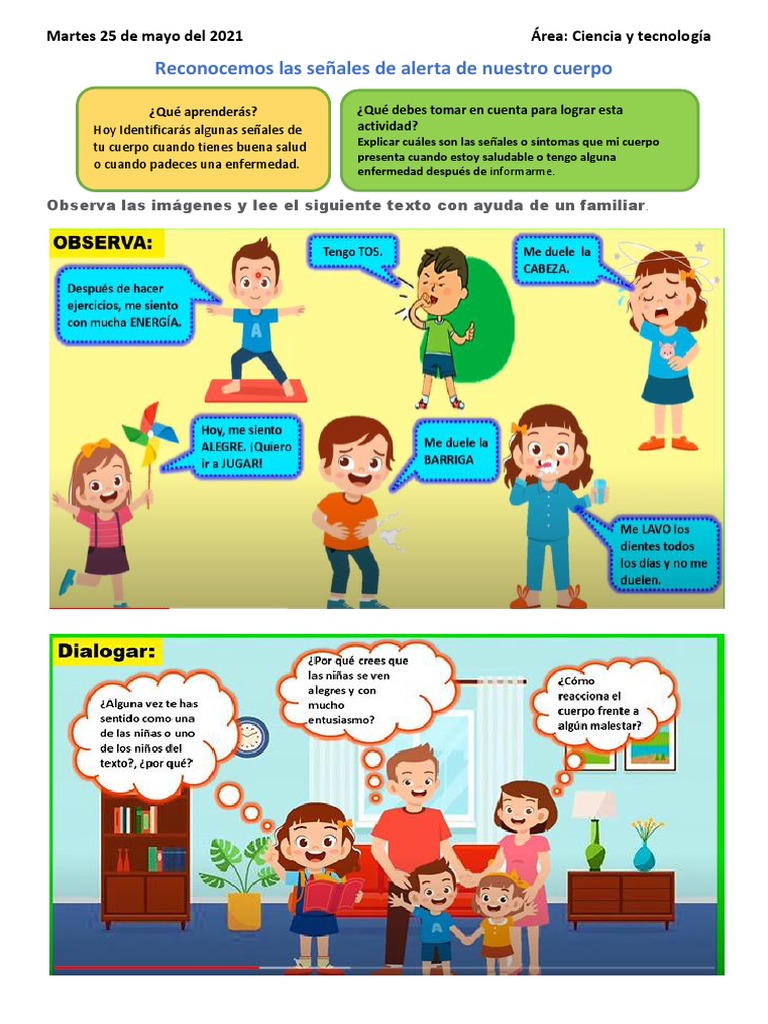 Martes 25 de mayo del 2021

Área: Ciencia y tecnología

Reconocemos las señales de alerta de nuestro cuerpo

¿Qué aprenderás?
Hoy Identificarás algunas señales de tu cuerpo cuando tienes buena salud o cuando padeces una enfermedad.

¿Qué debes tomar en cuenta para lograr esta actividad?
Explicar cuáles son las señales o síntomas que mi cuerpo presenta cuando estoy saludable o tengo alguna enfermedad después de informarme.

Observa las imágenes y lee el siguiente texto con ayuda de un familiar.

OBSERVA:

Después de hacer ejercicios, me siento con mucha ENERGÍA.

Tengo TOS.

Me duele la CABEZA.

Hoy, me siento ALEGRE. ¡Quiero ir a JUGAR!

Me duele la BARRIGA

Me LAVO los dientes todos los días y no me duelen.

Dialogar:

¿Alguna vez te has sentido como una de las niñas o uno de los niños del texto?, ¿por qué?

¿Por qué crees que las niñas se ven alegres y con mucho entusiasmo?

¿Cómo reacciona el cuerpo frente a algún malestar?